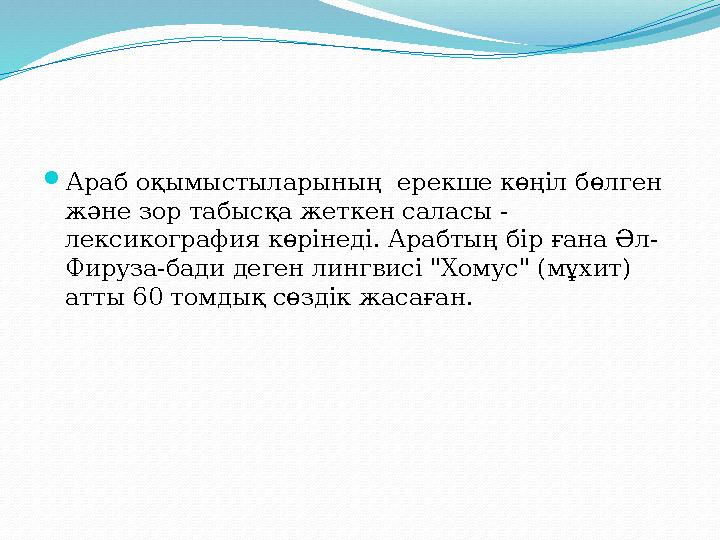 Араб оқымыстыларының ерекше көңіл бөлген және зор табысқа жеткен саласы - лексикография көрінеді. Арабтың бір ғана Әл-Фируза-бади деген лингвисі "Хомус" (мұхит) атты 60 томдық сөздік жасаған.